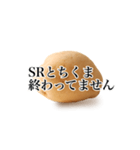 SRとちくま
終わってません